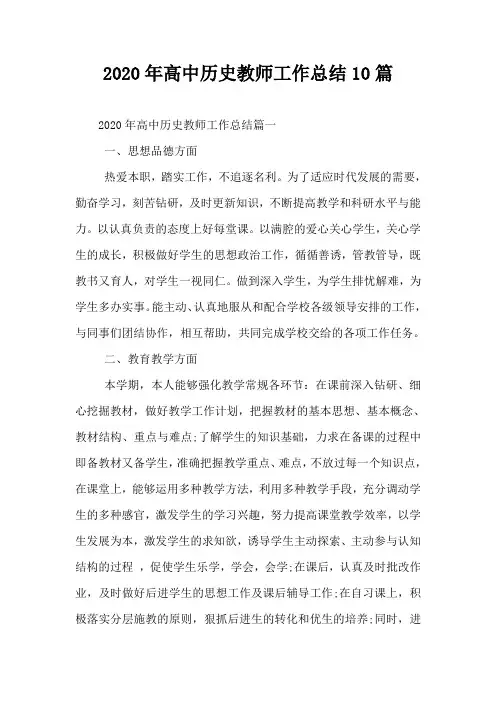 2020年高中历史教师工作总结10篇

2020年高中历史教师工作总结篇一

一、思想品德方面

热爱本职，踏实工作，不追逐名利。为了适应时代发展的需要，勤奋学习，刻苦钻研，及时更新知识，不断提高教学和科研水平与能力。以认真负责的态度上好每堂课。以满腔的爱心关心学生，关心学生的成长，积极做好学生的思想政治工作，循循善诱，管教管导，既教书又育人，对学生一视同仁。做到深入学生，为学生排忧解难，为学生多办实事。能主动、认真地服从和配合学校各级领导安排的工作，与同事们团结协作，相互帮助，共同完成学校交给的各项工作任务。

二、教育教学方面

本学期，本人能够强化教学常规各环节：在课前深入钻研、细心挖掘教材，做好教学工作计划，把握教材的基本思想、基本概念、教材结构、重点与难点;了解学生的知识基础，力求在备课的过程中即备教材又备学生，准确把握教学重点、难点，不放过每一个知识点，在课堂上，能够运用多种教学方法，利用多种教学手段，充分调动学生的多种感官，激发学生的学习兴趣，努力提高课堂教学效率，以学生发展为本，激发学生的求知欲，诱导学生主动探索、主动参与认知结构的过程 ，促使学生乐学，学会，会学;在课后，认真及时批改作业，及时做好后进学生的思想工作及课后辅导工作;在自习课上，积极落实分层施教的原则，狠抓后进生的转化和优生的培养;同时，进